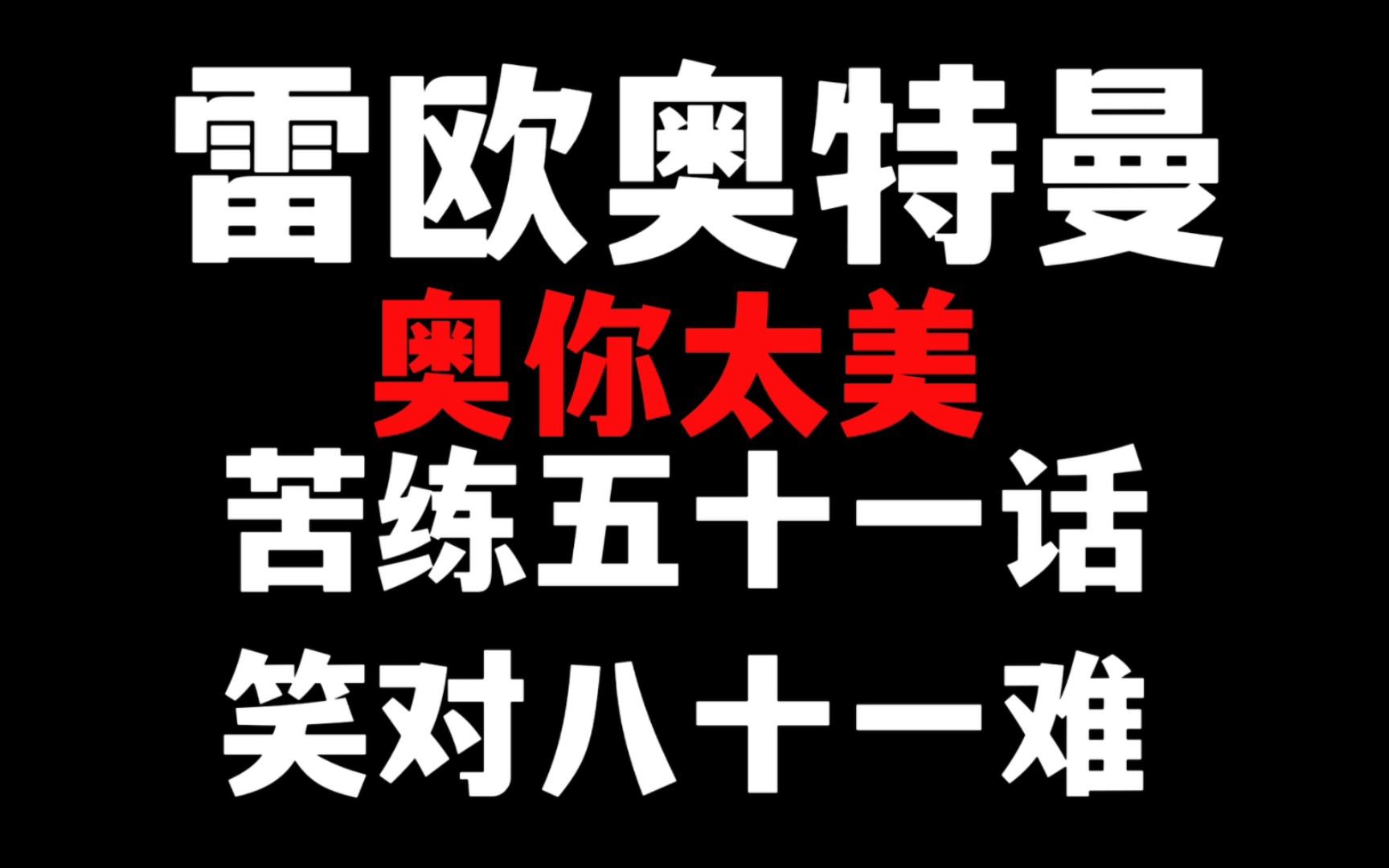 雷欧奥特曼

奥你太美

苦练五十一话

笑对八十一难